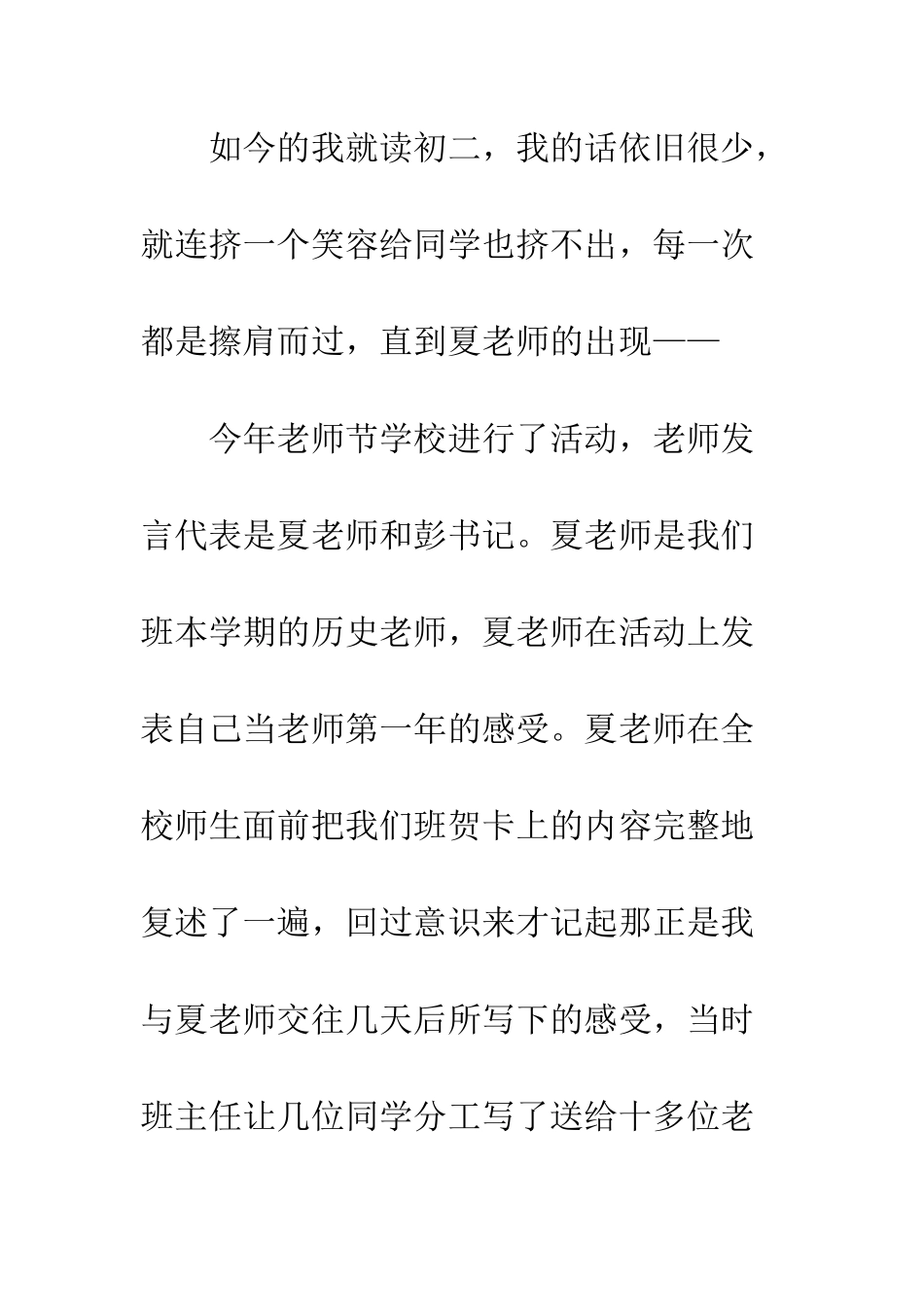 如今的我就读初二，我的话依旧很少，就连挤一个笑容给同学也挤不出，每一次都是擦肩而过，直到夏老师的出现——

今年老师节学校进行了活动，老师发言代表是夏老师和彭书记。夏老师是我们班本学期的历史老师，夏老师在活动上发表自己当老师第一年的感受。夏老师在全校师生面前把我们班贺卡上的内容完整地复述了一遍，回过意识来才记起那正是我与夏老师交往几天后所写下的感受，当时班主任让几位同学分工写了送给十多位老